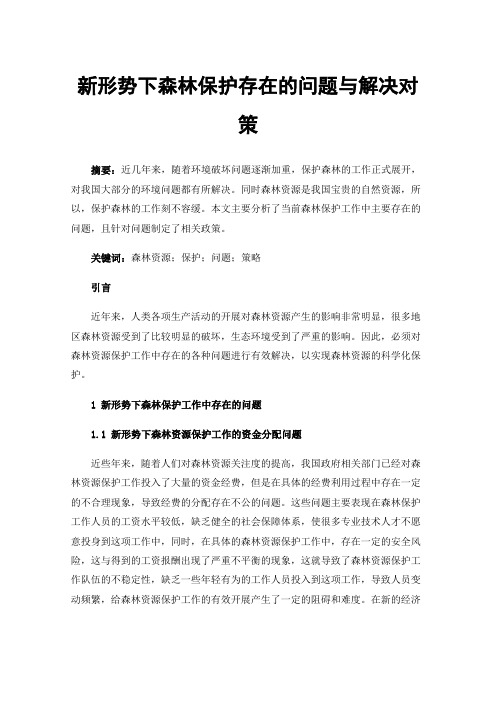 新形势下森林保护存在的问题与解决对策

摘要：近几年来，随着环境破坏问题逐渐加重，保护森林的工作正式展开，对我国大部分的环境问题都有所解决。同时森林资源是我国宝贵的自然资源，所以，保护森林的工作刻不容缓。本文主要分析了当前森林保护工作中主要存在的问题，且针对问题制定了相关政策。

关键词：森林资源；保护；问题；策略

引言

近年来，人类各项生产活动的开展对森林资源产生的影响非常明显，很多地区森林资源受到了比较明显的破坏，生态环境受到了严重的影响。因此，必须对森林资源保护工作中存在的各种问题进行有效解决，以实现森林资源的科学化保护。

1 新形势下森林保护工作中存在的问题

1.1 新形势下森林资源保护工作的资金分配问题

近些年来，随着人们对森林资源关注度的提高，我国政府相关部门已经对森林资源保护工作投入了大量的资金经费，但是在具体的经费利用过程中存在一定的不合理现象，导致经费的分配存在不公的问题。这些问题主要表现在森林保护工作人员的工资水平较低，缺乏健全的社会保障体系，使很多专业技术人才不愿意投身到这项工作中，同时，在具体的森林资源保护工作中，存在一定的安全风险，这与得到的工资报酬出现了严重不平衡的现象，这就导致了森林资源保护工作队伍的不稳定性，缺乏一些年轻有为的工作人员投入到这项工作，导致人员变动频繁，给森林资源保护工作的有效开展产生了一定的阻碍和难度。在新的经济